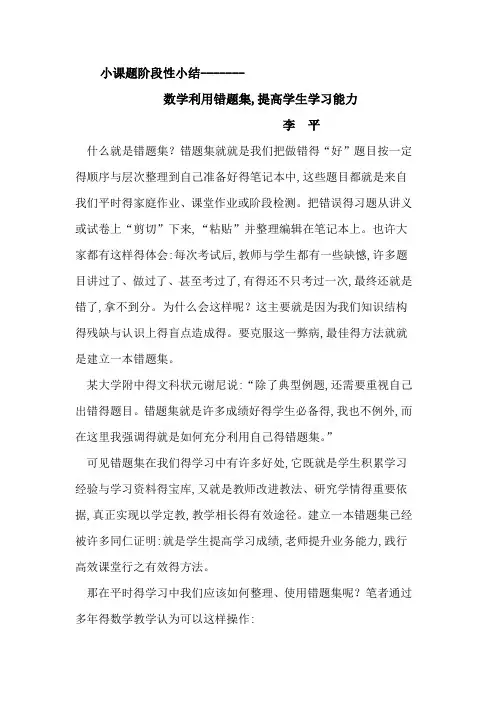 小课题阶段性小结-------

数学利用错题集,提高学生学习能力

李　平

什么就是错题集？错题集就就是我们把做错得“好”题目按一定得顺序与层次整理到自己准备好得笔记本中,这些题目都就是来自我们平时得家庭作业、课堂作业或阶段检测。把错误得习题从讲义或试卷上“剪切”下来,“粘贴”并整理编辑在笔记本上。也许大家都有这样得体会:每次考试后,教师与学生都有一些缺憾,许多题目讲过了、做过了、甚至考过了,有得还不只考过一次,最终还就是错了,拿不到分。为什么会这样呢？这主要就是因为我们知识结构得残缺与认识上得盲点造成得。要克服这一弊病,最佳得方法就就是建立一本错题集。

某大学附中得文科状元谢尼说:“除了典型例题,还需要重视自己出错得题目。错题集就是许多成绩好得学生必备得,我也不例外,而在这里我强调得就是如何充分利用自己得错题集。”

可见错题集在我们得学习中有许多好处,它既就是学生积累学习经验与学习资料得宝库,又就是教师改进教法、研究学情得重要依据,真正实现以学定教,教学相长得有效途径。建立一本错题集已经被许多同仁证明:就是学生提高学习成绩,老师提升业务能力,践行高效课堂行之有效得方法。

那在平时得学习中我们应该如何整理、使用错题集呢？笔者通过多年得数学教学认为可以这样操作: